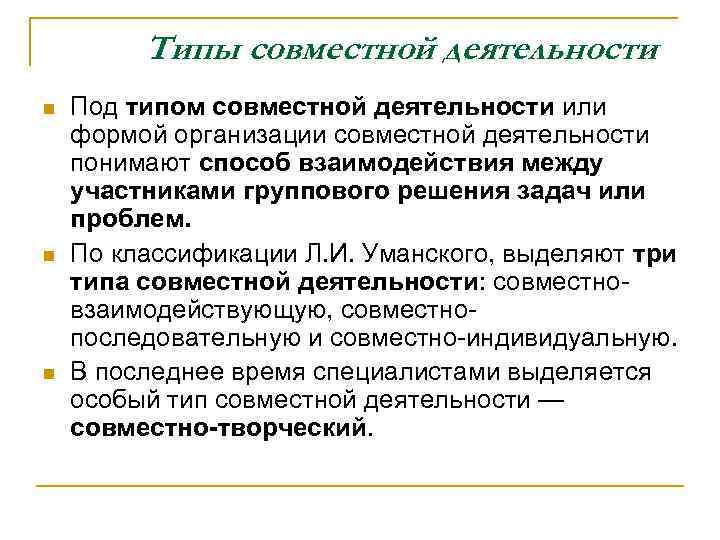 Типы совместной деятельности

Под типом совместной деятельности или формой организации совместной деятельности понимают способ взаимодействия между участниками группового решения задач или проблем.

По классификации Л.И. Уманского, выделяют три типа совместной деятельности: совместно-взаимодействующую, совместно-последовательную и совместно-индивидуальную.

В последнее время специалистами выделяется особый тип совместной деятельности — совместно-творческий.